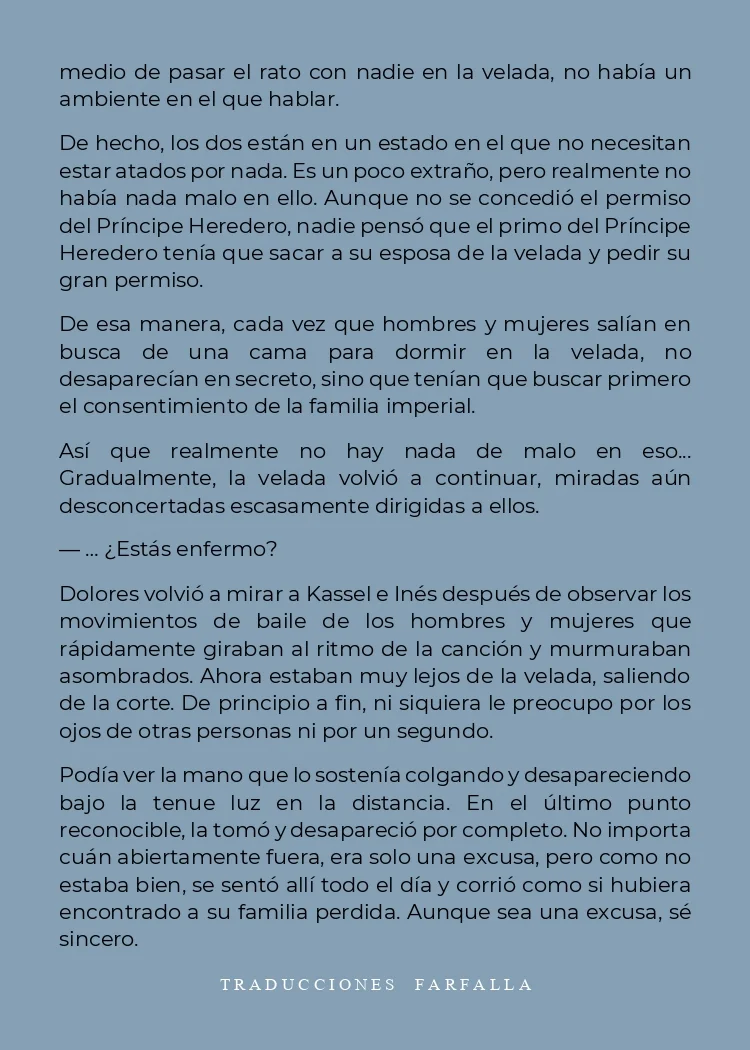 medio de pasar el rato con nadie en la velada, no había un ambiente en el que hablar.

De hecho, los dos están en un estado en el que no necesitan estar atados por nada. Es un poco extraño, pero realmente no había nada malo en ello. Aunque no se concedió el permiso del Príncipe Heredero, nadie pensó que el primo del Príncipe Heredero tenía que sacar a su esposa de la velada y pedir su gran permiso.

De esa manera, cada vez que hombres y mujeres salían en busca de una cama para dormir en la velada, no desaparecían en secreto, sino que tenían que buscar primero el consentimiento de la familia imperial.

Así que realmente no hay nada de malo en eso... Gradualmente, la velada volvió a continuar, miradas aún desconcertadas escasamente dirigidas a ellos.

— ... ¿Estás enfermo?

Dolores volvió a mirar a Kassel e Inés después de observar los movimientos de baile de los hombres y mujeres que rápidamente giraban al ritmo de la canción y murmuraban asombrados. Ahora estaban muy lejos de la velada, saliendo de la corte. De principio a fin, ni siquiera le preocupo por los ojos de otras personas ni por un segundo.

Podía ver la mano que lo sostenía colgando y desapareciendo bajo la tenue luz en la distancia. En el último punto reconocible, la tomó y desapareció por completo. No importa cuán abiertamente fuera, era solo una excusa, pero como no estaba bien, se sentó allí todo el día y corrió como si hubiera encontrado a su familia perdida. Aunque sea una excusa, sé sincero.

TRADUCCIONES FARFALLA